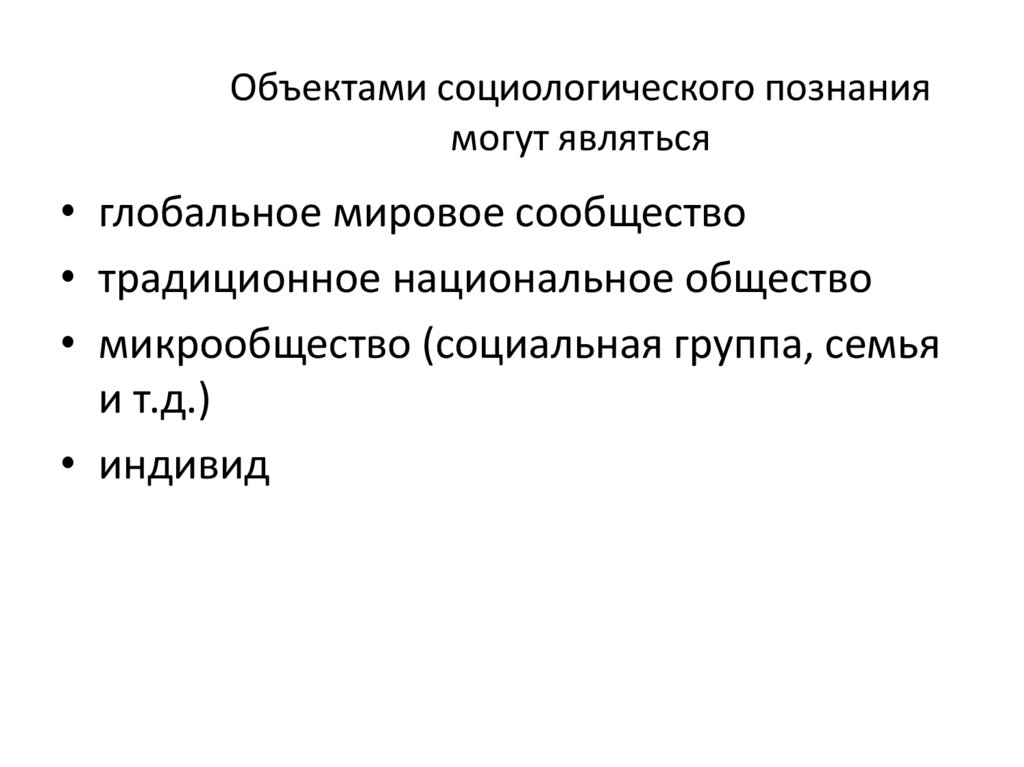 Объектами социологического познания могут являться

• глобальное мировое сообщество
• традиционное национальное общество
• микрообщество (социальная группа, семья и т.д.)
• индивид